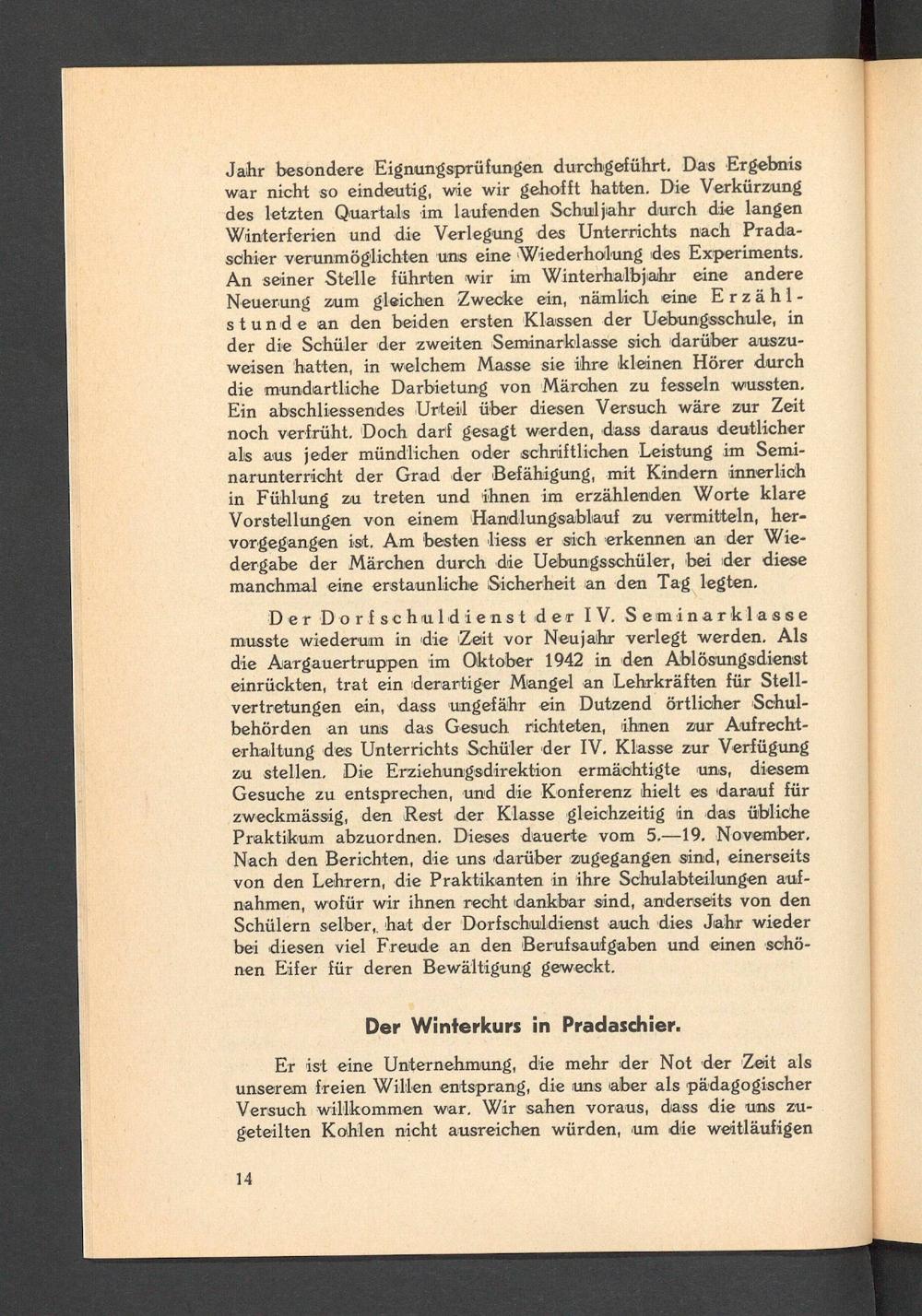 Jahr besondere Eignungsprüfungen durchgeführt. Das Ergebnis war nicht so eindeutig, wie wir gehofft hatten. Die Verkürzung des letzten Quartals im laufenden Schuljahr durch die langen Winterferien und die Verlegung des Unterrichts nach Pradaschier verunmöglichten uns eine Wiederholung des Experiments. An seiner Stelle führten wir im Winterhalbjahr eine andere Neuerung zum gleichen Zwecke ein, nämlich eine Erzählstunde an den beiden ersten Klassen der Uebungsschule, in der die Schüler der zweiten Seminarklasse sich darüber auszuweisen hatten, in welchem Masse sie ihre kleinen Hörer durch die mundartliche Darbietung von Märchen zu fesseln wussten. Ein abschliessendes Urteil über diesen Versuch wäre zur Zeit noch verfrüht. Doch darf gesagt werden, dass daraus deutlicher als aus jeder mündlichen oder schriftlichen Leistung im Seminarunterricht der Grad der Befähigung, mit Kindern innerlich in Fühlung zu treten und ihnen im erzählenden Worte klare Vorstellungen von einem Handlungsablauf zu vermitteln, hervorgegangen ist. Am besten liess er sich erkennen an der Wiedergabe der Märchen durch die Uebungsschüler, bei der diese manchmal eine erstaunliche Sicherheit an den Tag legten.

Der Dorfschuldienst der IV. Seminarklasse musste wiederum in die Zeit vor Neujahr verlegt werden. Als die Aargauertruppen im Oktober 1942 in den Ablösungsdienst einrückten, trat ein derartiger Mangel an Lehrkräften für Stellvertretungen ein, dass ungefähr ein Dutzend örtlicher Schulbehörden an uns das Gesuch richteten, ihnen zur Aufrechterhaltung des Unterrichts Schüler der IV. Klasse zur Verfügung zu stellen. Die Erziehungsdirektion ermächtigte uns, diesem Gesuche zu entsprechen, und die Konferenz hielt es darauf für zweckmässig, den Rest der Klasse gleichzeitig in das übliche Praktikum abzuordnen. Dieses dauerte vom 5.—19. November. Nach den Berichten, die uns darüber zugegangen sind, einerseits von den Lehrern, die Praktikanten in ihre Schulabteilungen aufnahmen, wofür wir ihnen recht dankbar sind, anderseits von den Schülern selber, hat der Dorfschuldienst auch dies Jahr wieder bei diesen viel Freude an den Berufsaufgaben und einen schönen Eifer für deren Bewältigung geweckt.

Der Winterkurs in Pradaschier.

Er ist eine Unternehmung, die mehr der Not der Zeit als unserem freien Willen entsprang, die uns aber als pädagogischer Versuch willkommen war. Wir sahen voraus, dass die uns zugeteilten Kohlen nicht ausreichen würden, um die weitläufigen

14